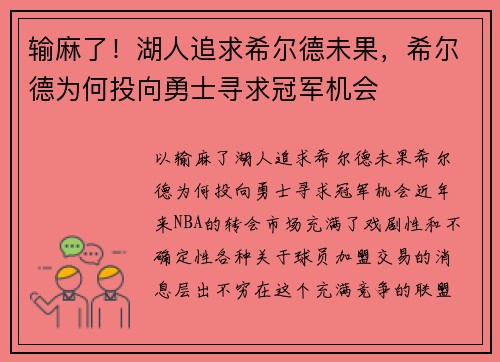 输麻了！湖人追求希尔德未果，希尔德为何投向勇士寻求冠军机会

以输麻了湖人追求希尔德未果希尔德为何投向勇士寻求冠军机会近年来NBA的转会市场充满了戏剧性和不确定性各种关于球员加盟交易的消息层出不穷在这个充满竞争的联盟